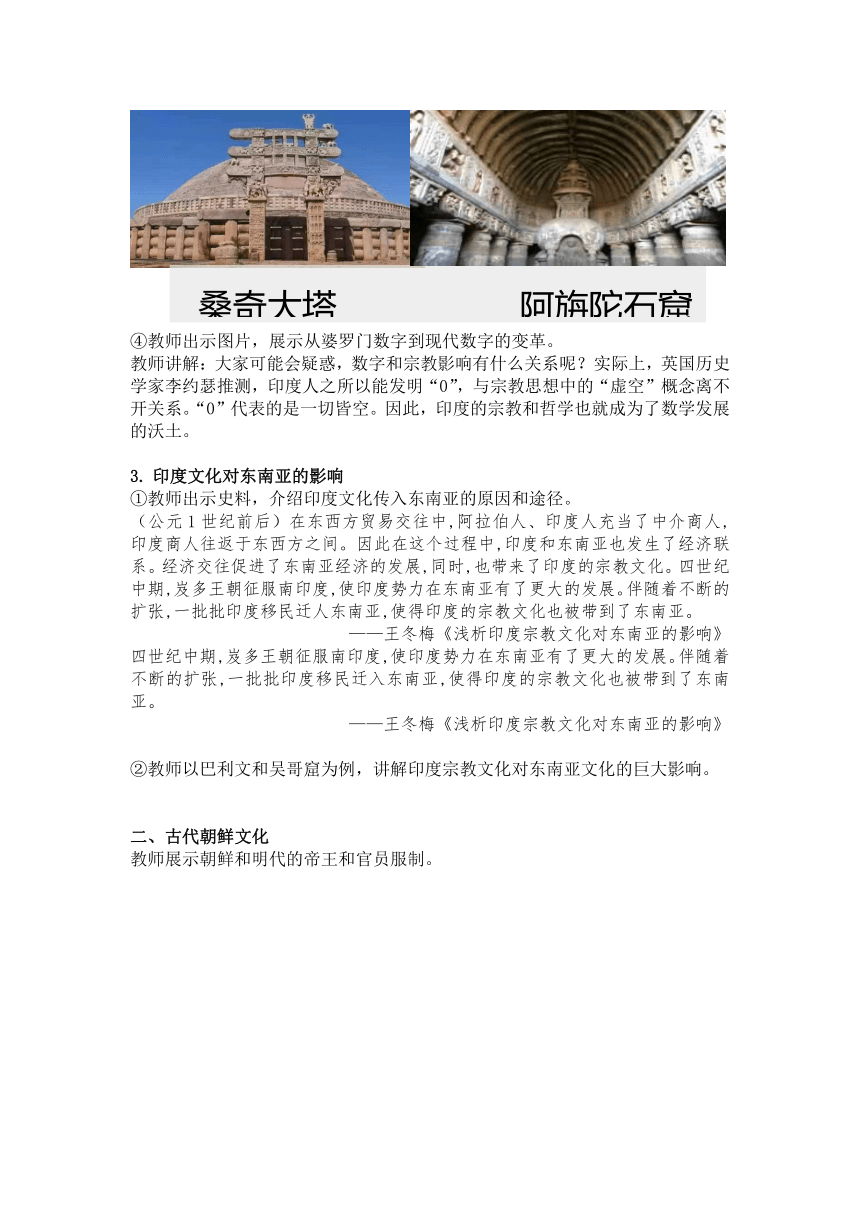 桑奇大塔 阿旃陀石窟

④教师出示图片，展示从婆罗门数字到现代数字的变革。
教师讲解：大家可能会疑惑，数字和宗教影响有什么关系呢？实际上，英国历史学家李约瑟推测，印度人之所以能发明“0”，与宗教思想中的“虚空”概念离不开关系。“0”代表的是一切皆空。因此，印度的宗教和哲学也就成为了数学发展的沃土。

3. 印度文化对东南亚的影响
①教师出示史料，介绍印度文化传入东南亚的原因和途径。
（公元1世纪前后）在东西方贸易交往中,阿拉伯人、印度人充当了中介商人,印度商人往返于东西方之间。因此在这个过程中,印度和东南亚也发生了经济联系。经济交往促进了东南亚经济的发展,同时,也带来了印度的宗教文化。四世纪中期,岌多王朝征服南印度,使印度势力在东南亚有了更大的发展。伴随着不断的扩张,一批批印度移民迁人东南亚,使得印度的宗教文化也被带到了东南亚。
——王冬梅《浅析印度宗教文化对东南亚的影响》
四世纪中期,岌多王朝征服南印度,使印度势力在东南亚有了更大的发展。伴随着不断的扩张,一批批印度移民迁入东南亚,使得印度的宗教文化也被带到了东南亚。
——王冬梅《浅析印度宗教文化对东南亚的影响》

②教师以巴利文和吴哥窟为例，讲解印度宗教文化对东南亚文化的巨大影响。

二、古代朝鲜文化
教师展示朝鲜和明代的帝王和官员服制。